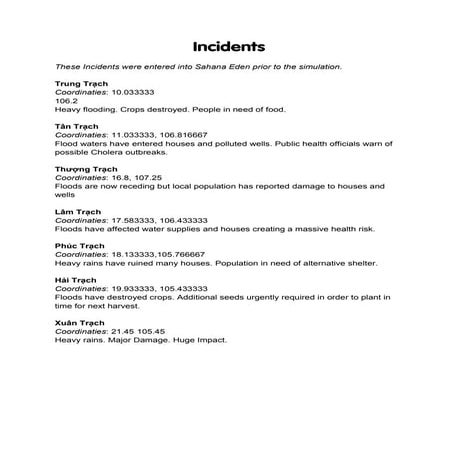 Incidents

These Incidents were entered into Sahana Eden prior to the simulation.

Trung Trạch
Coordinaties: 10.033333
106.2
Heavy flooding. Crops destroyed. People in need of food.

Tân Trạch
Coordinaties: 11.033333, 106.816667
Flood waters have entered houses and polluted wells. Public health officials warn of possible Cholera outbreaks.

Thượng Trạch
Coordinaties: 16.8, 107.25
Floods are now receding but local population has reported damage to houses and wells

Lâm Trạch
Coordinaties: 17.583333, 106.433333
Floods have affected water supplies and houses creating a massive health risk.

Phúc Trạch
Coordinaties: 18.133333,105.766667
Heavy rains have ruined many houses. Population in need of alternative shelter.

Hải Trạch
Coordinaties: 19.933333, 105.433333
Floods have destroyed crops. Additional seeds urgently required in order to plant in time for next harvest.

Xuân Trạch
Coordinaties: 21.45 105.45
Heavy rains. Major Damage. Huge Impact.